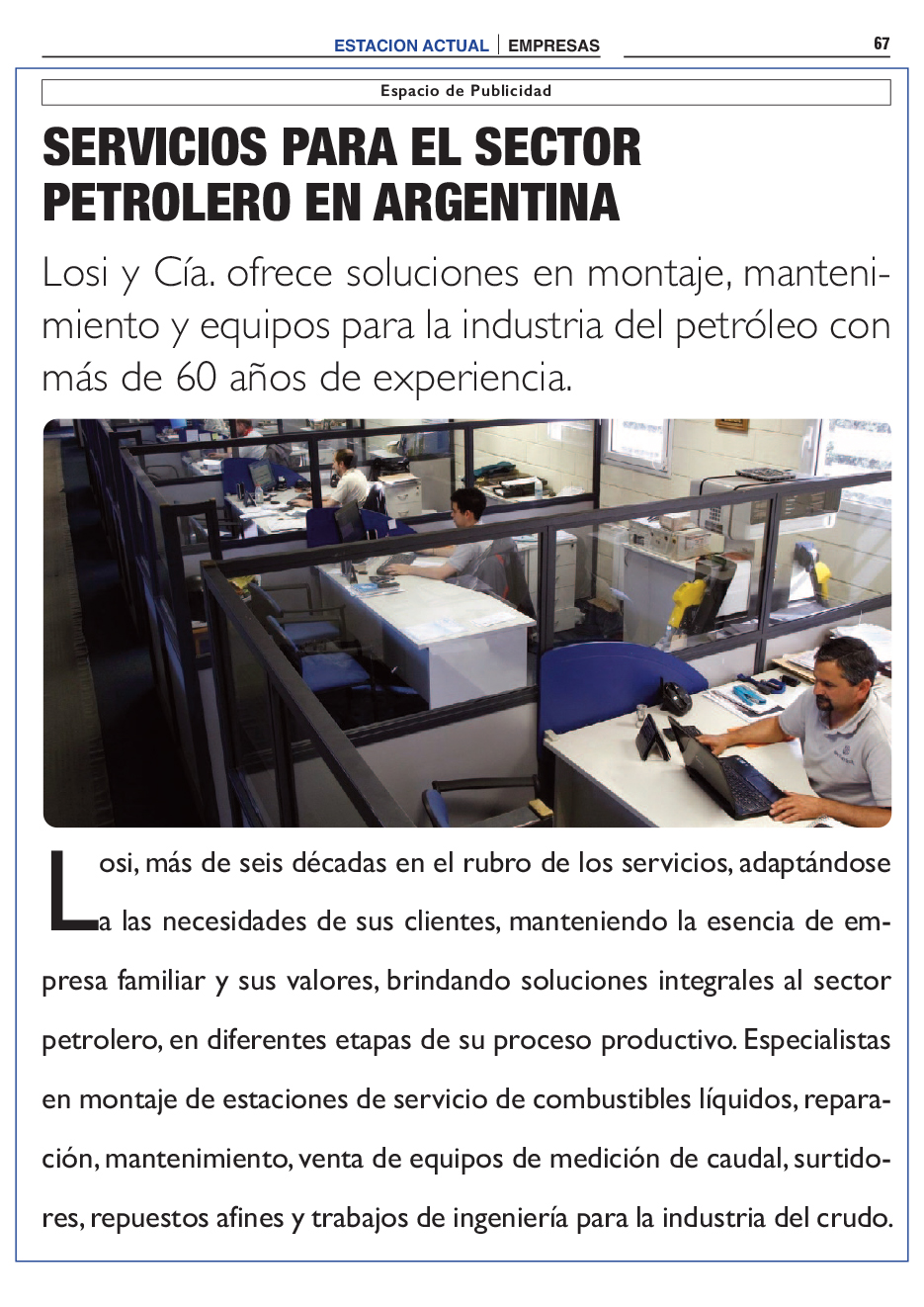 ESTACION ACTUAL | EMPRESAS

67

Espacio de Publicidad

SERVICIOS PARA EL SECTOR PETROLERO EN ARGENTINA

Losi y Cía. ofrece soluciones en montaje, mantenimiento y equipos para la industria del petróleo con más de 60 años de experiencia.

Losi, más de seis décadas en el rubro de los servicios, adaptándose a las necesidades de sus clientes, manteniendo la esencia de empresa familiar y sus valores, brindando soluciones integrales al sector petrolero, en diferentes etapas de su proceso productivo. Especialistas en montaje de estaciones de servicio de combustibles líquidos, reparación, mantenimiento, venta de equipos de medición de caudal, surtidores, repuestos afines y trabajos de ingeniería para la industria del crudo.